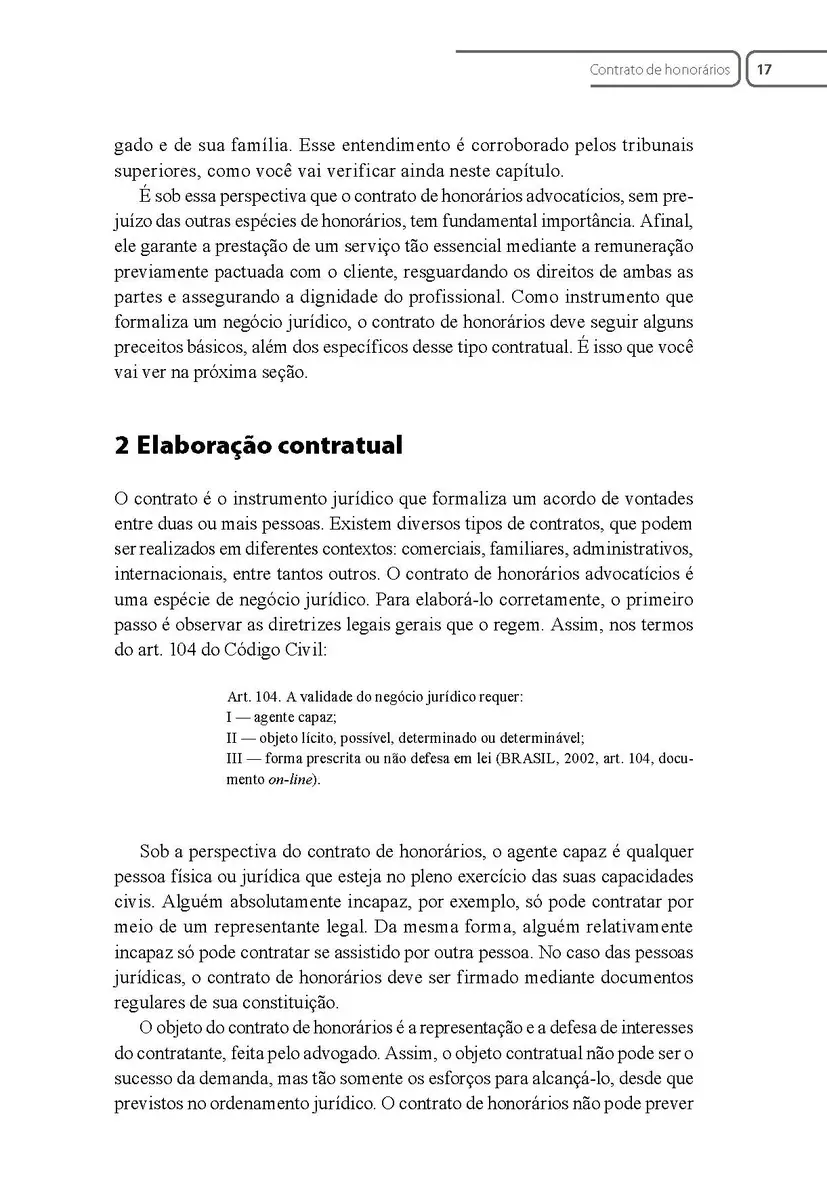 Contrato de honorários 17

gado e de sua família. Esse entendimento é corroborado pelos tribunais superiores, como você vai verificar ainda neste capítulo.

É sob essa perspectiva que o contrato de honorários advocatícios, sem prejuízo das outras espécies de honorários, tem fundamental importância. Afinal, ele garante a prestação de um serviço tão essencial mediante a remuneração previamente pactuada com o cliente, resguardando os direitos de ambas as partes e assegurando a dignidade do profissional. Como instrumento que formaliza um negócio jurídico, o contrato de honorários deve seguir alguns preceitos básicos, além dos específicos desse tipo contratual. É isso que você vai ver na próxima seção.

2 Elaboração contratual

O contrato é o instrumento jurídico que formaliza um acordo de vontades entre duas ou mais pessoas. Existem diversos tipos de contratos, que podem ser realizados em diferentes contextos: comerciais, familiares, administrativos, internacionais, entre tantos outros. O contrato de honorários advocatícios é uma espécie de negócio jurídico. Para elaborá-lo corretamente, o primeiro passo é observar as diretrizes legais gerais que o regem. Assim, nos termos do art. 104 do Código Civil:

Art. 104. A validade do negócio jurídico requer:
I — agente capaz;
II — objeto lícito, possível, determinado ou determinável;
III — forma prescrita ou não defesa em lei (BRASIL, 2002, art. 104, documento on-line).

Sob a perspectiva do contrato de honorários, o agente capaz é qualquer pessoa física ou jurídica que esteja no pleno exercício das suas capacidades civis. Alguém absolutamente incapaz, por exemplo, só pode contratar por meio de um representante legal. Da mesma forma, alguém relativamente incapaz só pode contratar se assistido por outra pessoa. No caso das pessoas jurídicas, o contrato de honorários deve ser firmado mediante documentos regulares de sua constituição.

O objeto do contrato de honorários é a representação e a defesa de interesses do contratante, feita pelo advogado. Assim, o objeto contratual não pode ser o sucesso da demanda, mas tão somente os esforços para alcançá-lo, desde que previstos no ordenamento jurídico. O contrato de honorários não pode prever